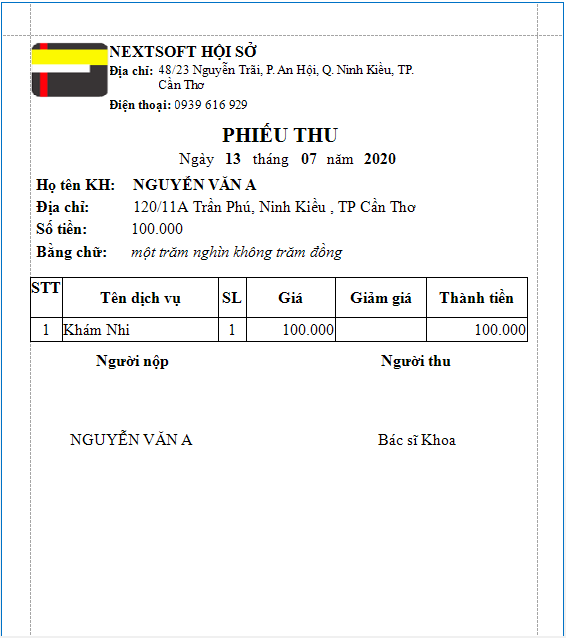 NEXTSOFT HỘI SỞ
Địa chỉ: 48/23 Nguyễn Trãi, P. An Hội, Q. Ninh Kiều, TP. Cần Thơ
Điện thoại: 0939 616 929

PHIẾU THU
Ngày 13 tháng 07 năm 2020

Họ tên KH: NGUYỄN VĂN A
Địa chỉ: 120/11A Trần Phú, Ninh Kiều , TP Cần Thơ
Số tiền: 100.000
Bằng chữ: một trăm nghìn không trăm đồng

| STT | Tên dịch vụ | SL | Giá | Giảm giá | Thành tiền |
|---|---|---|---|---|---|
| 1 | Khám Nhi | 1 | 100.000 | | 100.000 |

Người nộp

Người thu

NGUYỄN VĂN A

Bác sĩ Khoa